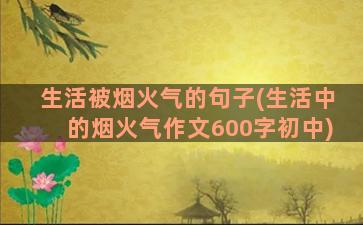 生活被烟火气的句子(生活中的烟火气作文600字初中)